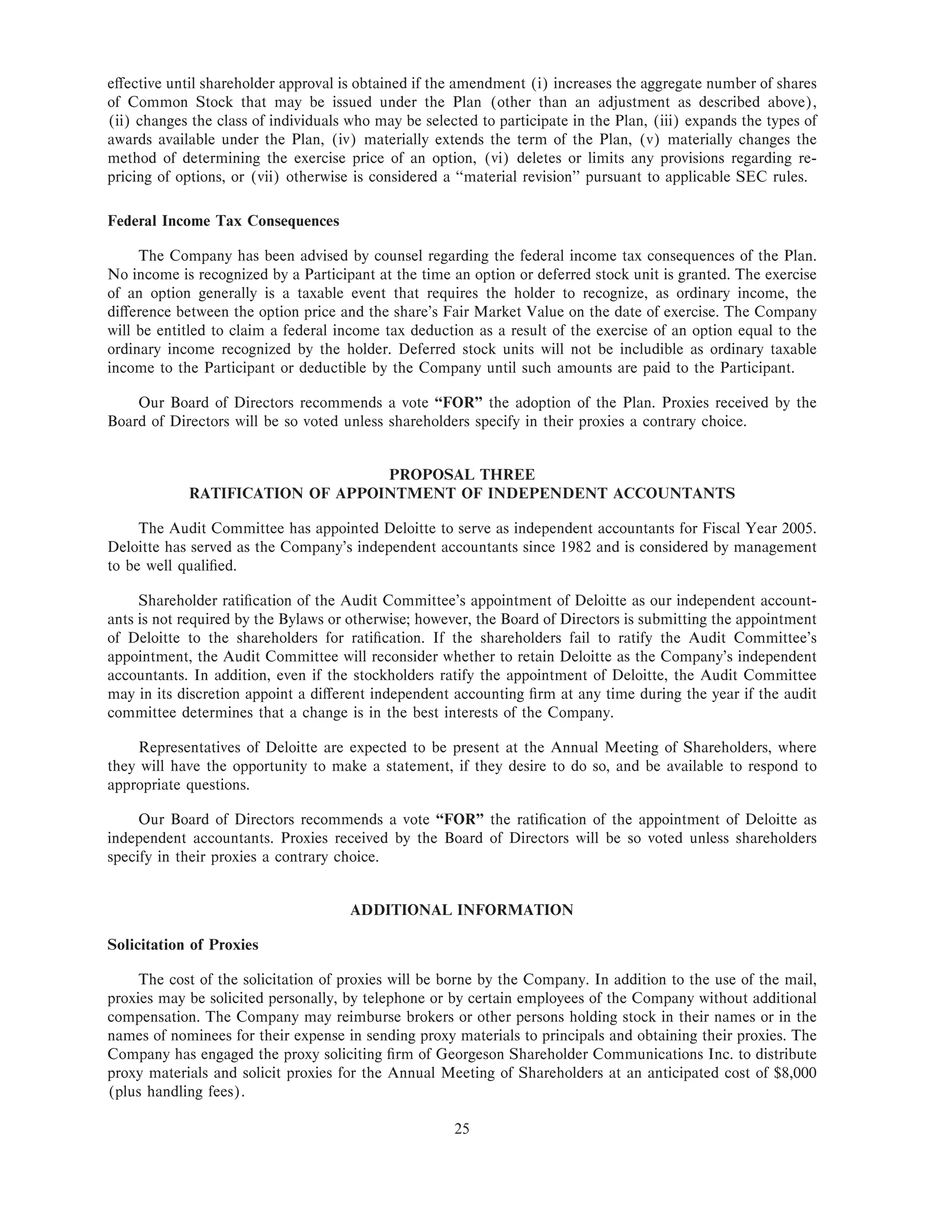 effective until shareholder approval is obtained if the amendment (i) increases the aggregate number of shares of Common Stock that may be issued under the Plan (other than an adjustment as described above), (ii) changes the class of individuals who may be selected to participate in the Plan, (iii) expands the types of awards available under the Plan, (iv) materially extends the term of the Plan, (v) materially changes the method of determining the exercise price of an option, (vi) deletes or limits any provisions regarding repricing of options, or (vii) otherwise is considered a "material revision" pursuant to applicable SEC rules.

Federal Income Tax Consequences

The Company has been advised by counsel regarding the federal income tax consequences of the Plan. No income is recognized by a Participant at the time an option or deferred stock unit is granted. The exercise of an option generally is a taxable event that requires the holder to recognize, as ordinary income, the difference between the option price and the share's Fair Market Value on the date of exercise. The Company will be entitled to claim a federal income tax deduction as a result of the exercise of an option equal to the ordinary income recognized by the holder. Deferred stock units will not be includible as ordinary taxable income to the Participant or deductible by the Company until such amounts are paid to the Participant.

Our Board of Directors recommends a vote "FOR" the adoption of the Plan. Proxies received by the Board of Directors will be so voted unless shareholders specify in their proxies a contrary choice.

PROPOSAL THREE
RATIFICATION OF APPOINTMENT OF INDEPENDENT ACCOUNTANTS

The Audit Committee has appointed Deloitte to serve as independent accountants for Fiscal Year 2005. Deloitte has served as the Company's independent accountants since 1982 and is considered by management to be well qualified.

Shareholder ratification of the Audit Committee's appointment of Deloitte as our independent accountants is not required by the Bylaws or otherwise; however, the Board of Directors is submitting the appointment of Deloitte to the shareholders for ratification. If the shareholders fail to ratify the Audit Committee's appointment, the Audit Committee will reconsider whether to retain Deloitte as the Company's independent accountants. In addition, even if the stockholders ratify the appointment of Deloitte, the Audit Committee may in its discretion appoint a different independent accounting firm at any time during the year if the audit committee determines that a change is in the best interests of the Company.

Representatives of Deloitte are expected to be present at the Annual Meeting of Shareholders, where they will have the opportunity to make a statement, if they desire to do so, and be available to respond to appropriate questions.

Our Board of Directors recommends a vote "FOR" the ratification of the appointment of Deloitte as independent accountants. Proxies received by the Board of Directors will be so voted unless shareholders specify in their proxies a contrary choice.

ADDITIONAL INFORMATION

Solicitation of Proxies

The cost of the solicitation of proxies will be borne by the Company. In addition to the use of the mail, proxies may be solicited personally, by telephone or by certain employees of the Company without additional compensation. The Company may reimburse brokers or other persons holding stock in their names or in the names of nominees for their expense in sending proxy materials to principals and obtaining their proxies. The Company has engaged the proxy soliciting firm of Georgeson Shareholder Communications Inc. to distribute proxy materials and solicit proxies for the Annual Meeting of Shareholders at an anticipated cost of $8,000 (plus handling fees).

25